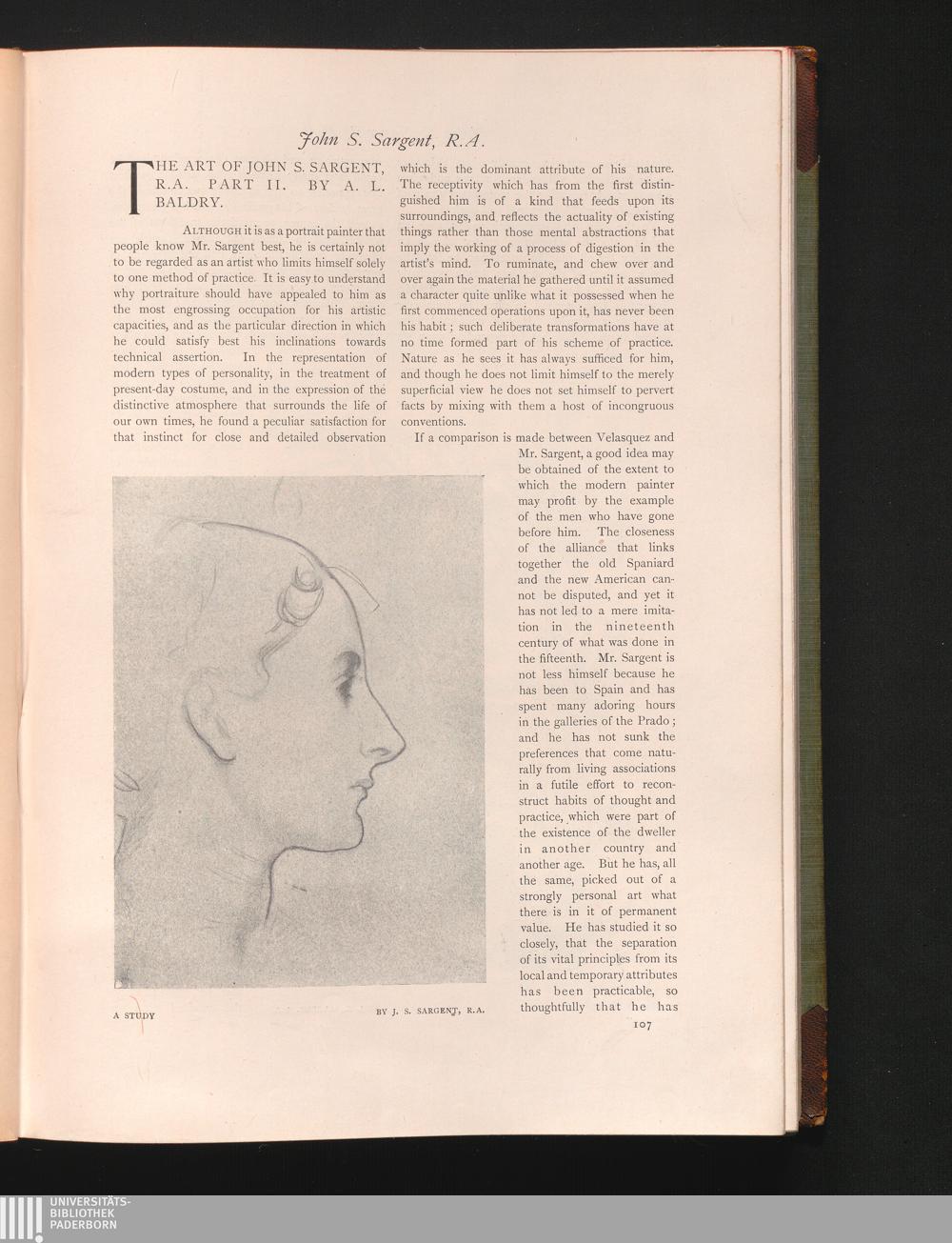 John S. Sargent, R.A.

THE ART OF JOHN S. SARGENT, R.A. PART II. BY A. L. BALDRY.

ALTHOUGH it is as a portrait painter that people know Mr. Sargent best, he is certainly not to be regarded as an artist who limits himself solely to one method of practice. It is easy to understand why portraiture should have appealed to him as the most engrossing occupation for his artistic capacities, and as the particular direction in which he could satisfy best his inclinations towards technical assertion. In the representation of modern types of personality, in the treatment of present-day costume, and in the expression of the distinctive atmosphere that surrounds the life of our own times, he found a peculiar satisfaction for that instinct for close and detailed observation which is the dominant attribute of his nature. The receptivity which has from the first distinguished him is of a kind that feeds upon its surroundings, and reflects the actuality of existing things rather than those mental abstractions that imply the working of a process of digestion in the artist's mind. To ruminate, and chew over and over again the material he gathered until it assumed a character quite unlike what it possessed when he first commenced operations upon it, has never been his habit; such deliberate transformations have at no time formed part of his scheme of practice. Nature as he sees it has always sufficed for him, and though he does not limit himself to the merely superficial view he does not set himself to pervert facts by mixing with them a host of incongruous conventions.

If a comparison is made between Velasquez and Mr. Sargent, a good idea may be obtained of the extent to which the modern painter may profit by the example of the men who have gone before him. The closeness of the alliance that links together the old Spaniard and the new American cannot be disputed, and yet it has not led to a mere imitation in the nineteenth century of what was done in the fifteenth. Mr. Sargent is not less himself because he has been to Spain and has spent many adoring hours in the galleries of the Prado; and he has not sunk the preferences that come naturally from living associations in a futile effort to reconstruct habits of thought and practice, which were part of the existence of the dweller in another country and another age. But he has, all the same, picked out of a strongly personal art what there is in it of permanent value. He has studied it so closely, that the separation of its vital principles from its local and temporary attributes has been practicable, so thoughtfully that he has

A STUDY BY J. S. SARGENT, R.A.

107

UNIVERSITÄTS-BIBLIOTHEK PADERBORN